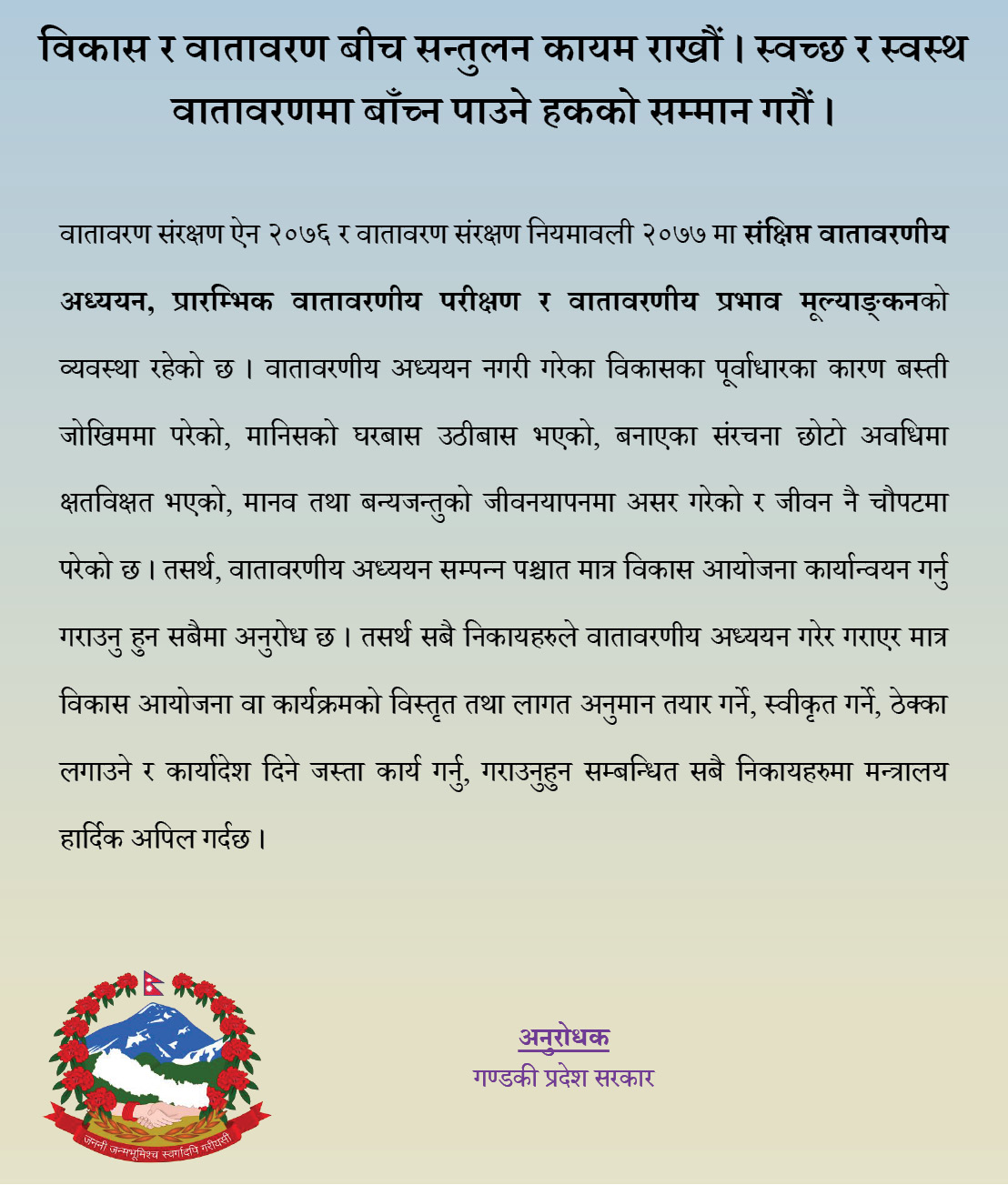 विकास र वातावरण बीच सन्तुलन कायम राखौं । स्वच्छ र स्वस्थ वातावरणमा बाँच्न पाउने हकको सम्मान गरौं ।

वातावरण संरक्षण ऐन २०७६ र वातावरण संरक्षण नियमावली २०७७ मा संक्षिप्त वातावरणीय अध्ययन, प्रारम्भिक वातावरणीय परीक्षण र वातावरणीय प्रभाव मूल्याङ्कनको व्यवस्था रहेको छ । वातावरणीय अध्ययन नगरी गरेका विकासका पूर्वाधारका कारण बस्ती जोखिममा परेको, मानिसको घरबास उठीबास भएको, बनाएका संरचना छोटो अवधिमा क्षतविक्षत भएको, मानव तथा बन्यजन्तुको जीवनयापनमा असर गरेको र जीवन नै चौपटमा परेको छ । तसर्थ, वातावरणीय अध्ययन सम्पन्न पश्चात मात्र विकास आयोजना कार्यान्वयन गर्नु गराउनु हुन सबैमा अनुरोध छ । तसर्थ सबै निकायहरुले वातावरणीय अध्ययन गरेर गराएर मात्र विकास आयोजना वा कार्यक्रमको विस्तृत तथा लागत अनुमान तयार गर्ने, स्वीकृत गर्ने, ठेक्का लगाउने र कार्यादेश दिने जस्ता कार्य गर्नु, गराउनुहुन सम्बन्धित सबै निकायहरुमा मन्त्रालय हार्दिक अपिल गर्दछ ।

जननी जन्मभूमिश्च स्वर्गादपि गरीयसी

अनुरोधक
गण्डकी प्रदेश सरकार